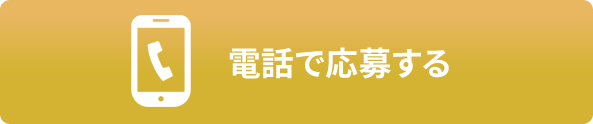 電話で応募する